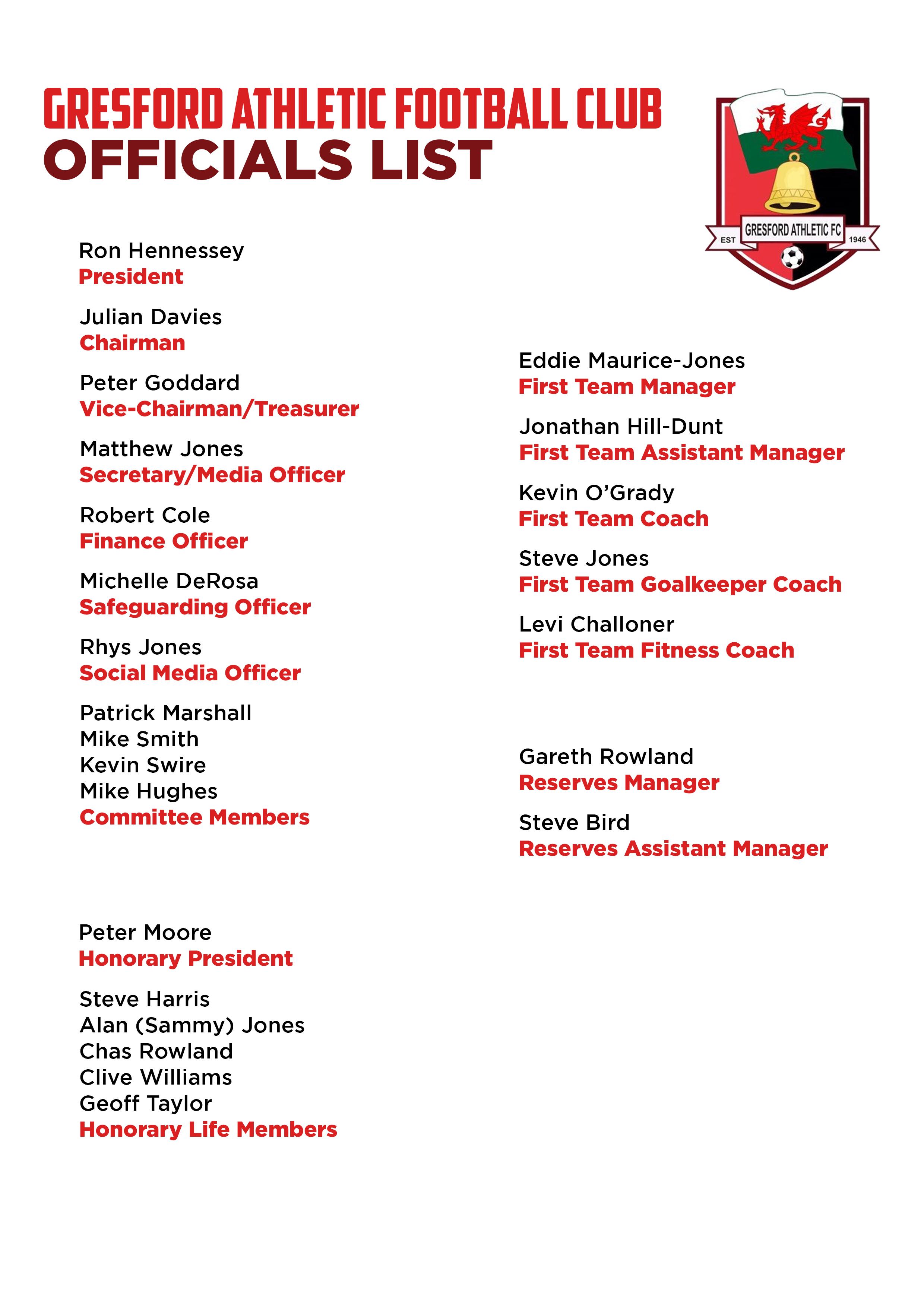 GRESFORD ATHLETIC FOOTBALL CLUB
OFFICIALS LIST

EST GRESFORD ATHLETIC FC 1946

Ron Hennessey
President

Julian Davies
Chairman

Peter Goddard
Vice-Chairman/Treasurer

Matthew Jones
Secretary/Media Officer

Robert Cole
Finance Officer

Michelle DeRosa
Safeguarding Officer

Rhys Jones
Social Media Officer

Patrick Marshall
Mike Smith
Kevin Swire
Mike Hughes
Committee Members

Peter Moore
Honorary President

Steve Harris
Alan (Sammy) Jones
Chas Rowland
Clive Williams
Geoff Taylor
Honorary Life Members

Eddie Maurice-Jones
First Team Manager

Jonathan Hill-Dunt
First Team Assistant Manager

Kevin O'Grady
First Team Coach

Steve Jones
First Team Goalkeeper Coach

Levi Challoner
First Team Fitness Coach

Gareth Rowland
Reserves Manager

Steve Bird
Reserves Assistant Manager